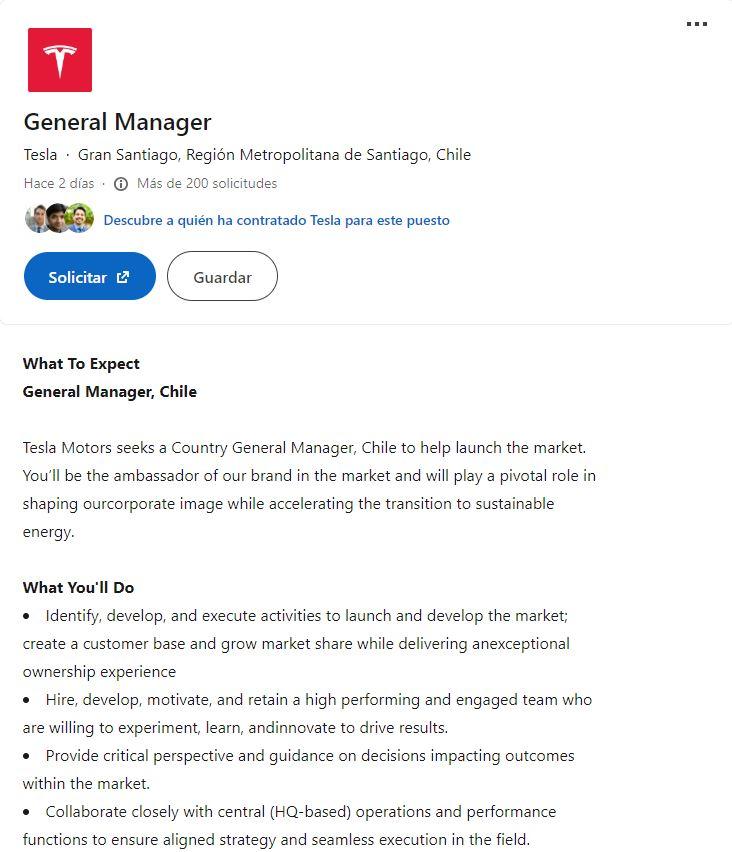 General Manager

Tesla · Gran Santiago, Región Metropolitana de Santiago, Chile

Hace 2 días · Más de 200 solicitudes

Descubre a quién ha contratado Tesla para este puesto

Solicitar

Guardar

What To Expect
General Manager, Chile

Tesla Motors seeks a Country General Manager, Chile to help launch the market. You'll be the ambassador of our brand in the market and will play a pivotal role in shaping ourcorporate image while accelerating the transition to sustainable energy.

What You'll Do
• Identify, develop, and execute activities to launch and develop the market; create a customer base and grow market share while delivering anexceptional ownership experience
• Hire, develop, motivate, and retain a high performing and engaged team who are willing to experiment, learn, andinnovate to drive results.
• Provide critical perspective and guidance on decisions impacting outcomes within the market.
• Collaborate closely with central (HQ-based) operations and performance functions to ensure aligned strategy and seamless execution in the field.